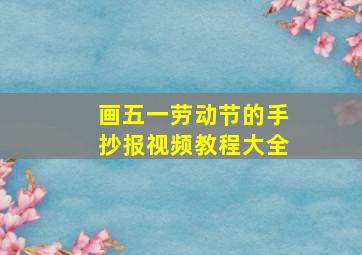 画五一劳动节的手抄报视频教程大全